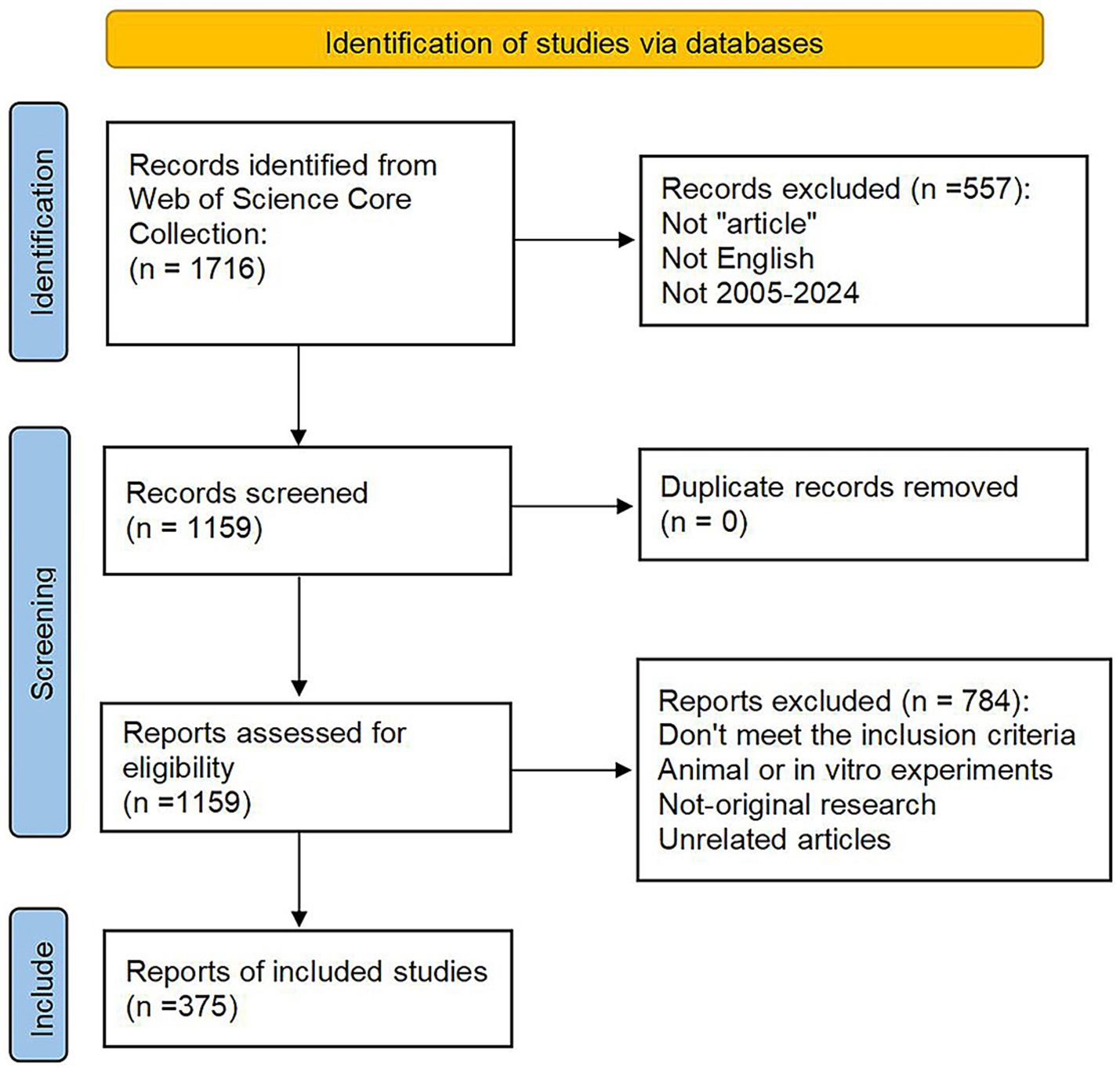 Identification of studies via databases

Identification

Records identified from Web of Science Core Collection:
(n = 1716)

Records excluded (n =557):
Not "article"
Not English
Not 2005-2024

Screening

Records screened
(n = 1159)

Duplicate records removed
(n = 0)

Reports assessed for eligibility
(n =1159)

Reports excluded (n = 784):
Don't meet the inclusion criteria
Animal or in vitro experiments
Not-original research
Unrelated articles

Include

Reports of included studies
(n =375)